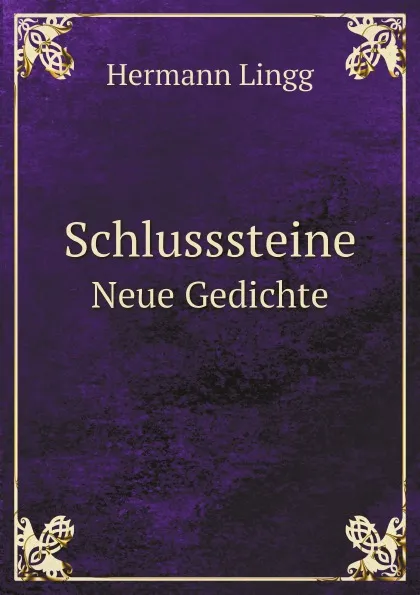 Hermann Lingg

Schlusssteine
Neue Gedichte